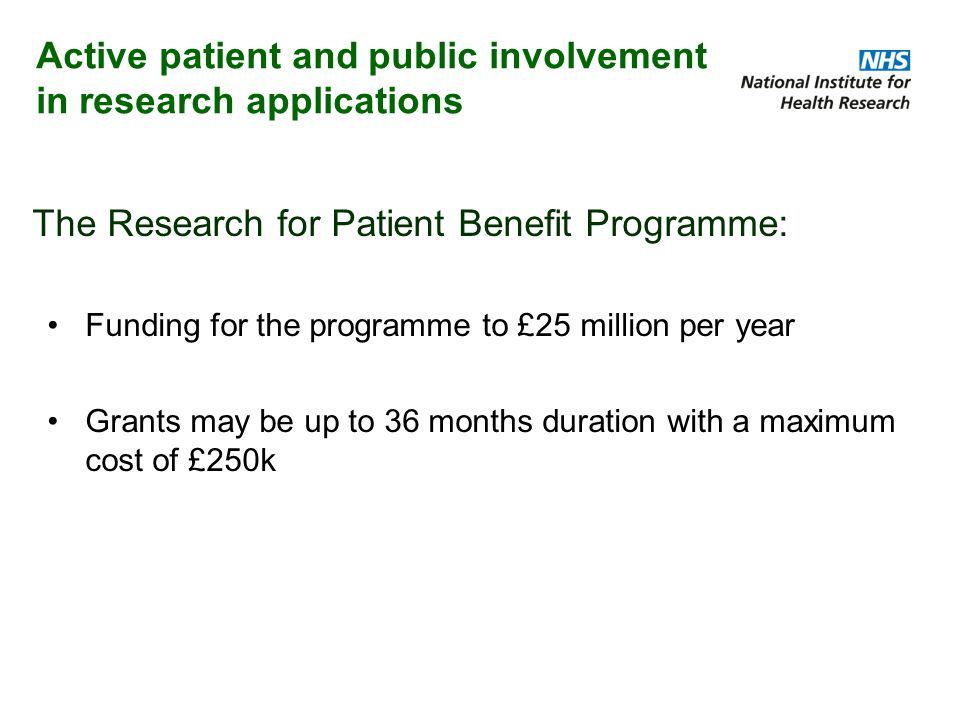 Active patient and public involvement in research applications

NHS
National Institute for Health Research

The Research for Patient Benefit Programme:

• Funding for the programme to £25 million per year

• Grants may be up to 36 months duration with a maximum cost of £250k